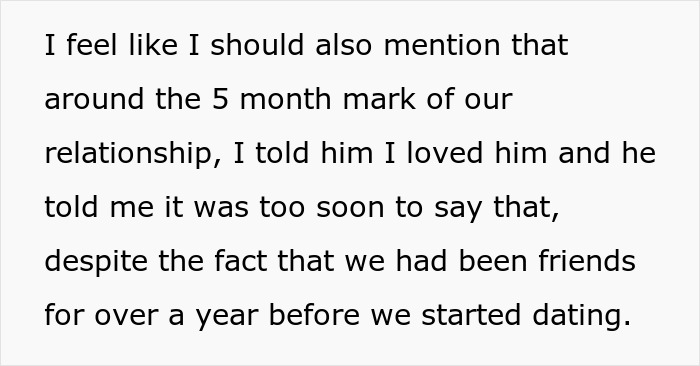 I feel like I should also mention that around the 5 month mark of our relationship, I told him I loved him and he told me it was too soon to say that, despite the fact that we had been friends for over a year before we started dating.